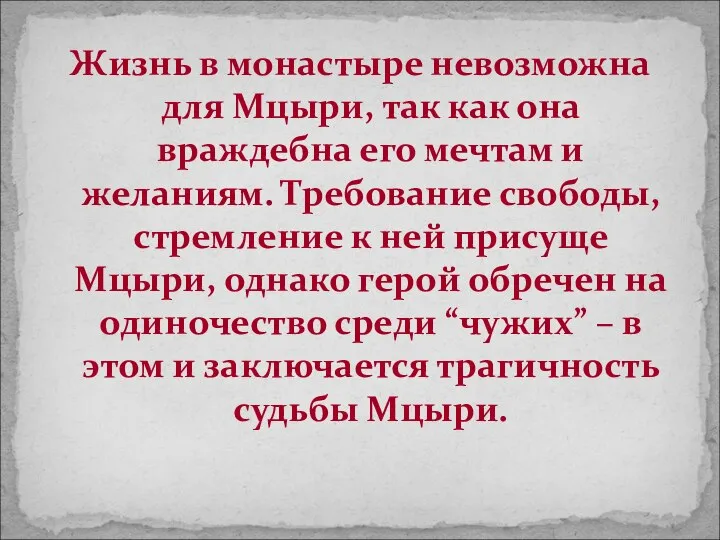 Жизнь в монастыре невозможна для Мцыри, так как она враждебна его мечтам и желаниям. Требование свободы, стремление к ней присуще Мцыри, однако герой обречен на одиночество среди “чужих” – в этом и заключается трагичность судьбы Мцыри.